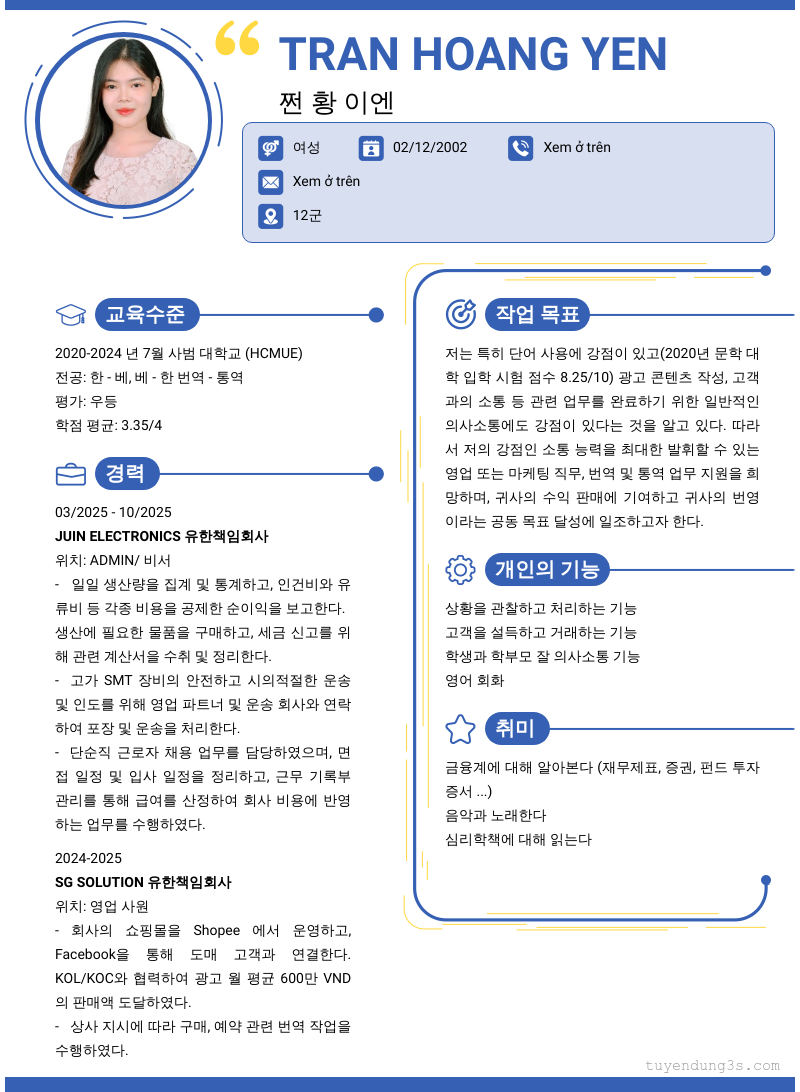 TRAN HOANG YEN

쩐 황 이엔

여성
02/12/2002
Xem ở trên
Xem ở trên
12군

교육수준

2020-2024 년 7월 사범 대학교 (HCMUE)
전공: 한 - 베, 베 - 한 번역 - 통역
평가: 우등
학점 평균: 3.35/4

경력

03/2025 - 10/2025
JUIN ELECTRONICS 유한책임회사
위치: ADMIN/ 비서
- 일일 생산량을 집계 및 통계하고, 인건비와 유류비 등 각종 비용을 공제한 순이익을 보고한다. 생산에 필요한 물품을 구매하고, 세금 신고를 위해 관련 계산서를 수취 및 정리한다.
- 고가 SMT 장비의 안전하고 시의적절한 운송 및 인도를 위해 영업 파트너 및 운송 회사와 연락하여 포장 및 운송을 처리한다.
- 단순직 근로자 채용 업무를 담당하였으며, 면접 일정 및 입사 일정을 정리하고, 근무 기록부 관리를 통해 급여를 산정하여 회사 비용에 반영하는 업무를 수행하였다.

2024-2025
SG SOLUTION 유한책임회사
위치: 영업 사원
- 회사의 쇼핑몰을 Shopee 에서 운영하고, Facebook을 통해 도매 고객과 연결한다. KOL/KOC와 협력하여 광고 월 평균 600만 VND 의 판매액 도달하였다.
- 상사 지시에 따라 구매, 예약 관련 번역 작업을 수행하였다.

작업 목표

저는 특히 단어 사용에 강점이 있고(2020년 문학 대학 입학 시험 점수 8.25/10) 광고 콘텐츠 작성, 고객과의 소통 등 관련 업무를 완료하기 위한 일반적인 의사소통에도 강점이 있다는 것을 알고 있다. 따라서 저의 강점인 소통 능력을 최대한 발휘할 수 있는 영업 또는 마케팅 직무, 번역 및 통역 업무 지원을 희망하며, 귀사의 수익 판매에 기여하고 귀사의 번영이라는 공동 목표 달성에 일조하고자 한다.

개인의 기능

상황을 관찰하고 처리하는 기능
고객을 설득하고 거래하는 기능
학생과 학부모 잘 의사소통 기능
영어 회화

취미

금융계에 대해 알아본다 (재무제표, 증권, 펀드 투자 증서 ...)
음악과 노래한다
심리학책에 대해 읽는다

tuyendung3s.com